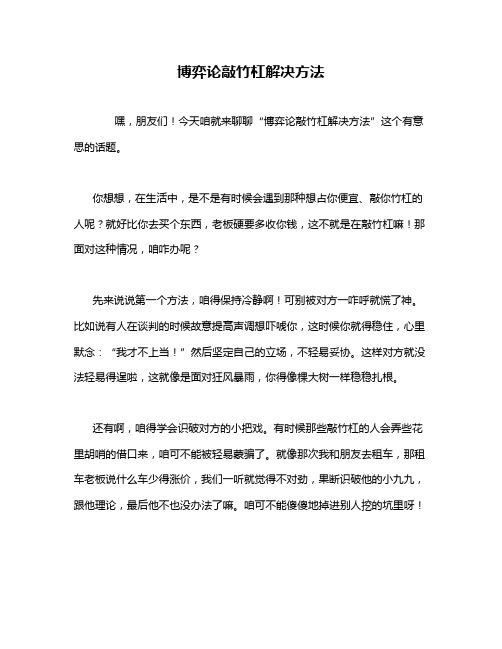 博弈论敲竹杠解决方法

嘿，朋友们！今天咱就来聊聊“博弈论敲竹杠解决方法”这个有意思的话题。

你想想，在生活中，是不是有时候会遇到那种想占你便宜、敲你竹杠的人呢？就好比你去买个东西，老板硬要多收你钱，这不就是在敲竹杠嘛！那面对这种情况，咱咋办呢？

先来说说第一个方法，咱得保持冷静啊！可别被对方一咋呼就慌了神。比如说有人在谈判的时候故意提高声调想吓唬你，这时候你就得稳住，心里默念：“我才不上当！”然后坚定自己的立场，不轻易妥协。这样对方就没法轻易得逞啦，这就像是面对狂风暴雨，你得像棵大树一样稳稳扎根。

还有啊，咱得学会识破对方的小把戏。有时候那些敲竹杠的人会弄些花里胡哨的借口来，咱可不能被轻易蒙骗了。就像那次我和朋友去租车，那租车老板说什么车少得涨价，我们一听就觉得不对劲，果断识破他的小九九，跟他理论，最后他不也没办法了嘛。咱可不能傻傻地掉进别人挖的坑里呀！